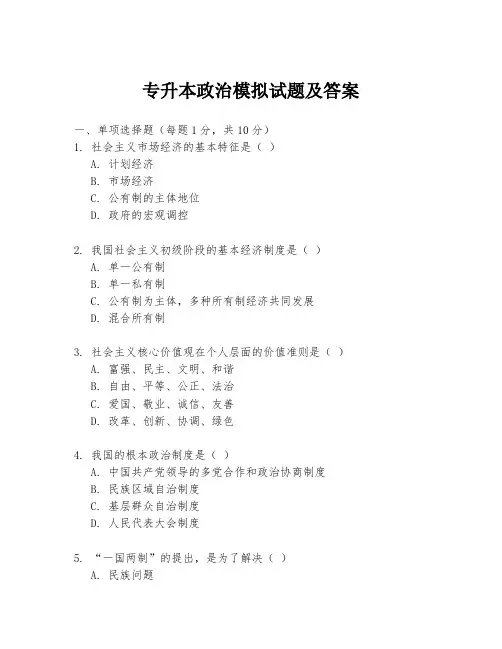 专升本政治模拟试题及答案

一、单项选择题（每题1分，共10分）

1. 社会主义市场经济的基本特征是（ ）
A. 计划经济
B. 市场经济
C. 公有制的主体地位
D. 政府的宏观调控

2. 我国社会主义初级阶段的基本经济制度是（ ）
A. 单一公有制
B. 单一私有制
C. 公有制为主体，多种所有制经济共同发展
D. 混合所有制

3. 社会主义核心价值观在个人层面的价值准则是（ ）
A. 富强、民主、文明、和谐
B. 自由、平等、公正、法治
C. 爱国、敬业、诚信、友善
D. 改革、创新、协调、绿色

4. 我国的根本政治制度是（ ）
A. 中国共产党领导的多党合作和政治协商制度
B. 民族区域自治制度
C. 基层群众自治制度
D. 人民代表大会制度

5. “一国两制”的提出，是为了解决（ ）
A. 民族问题